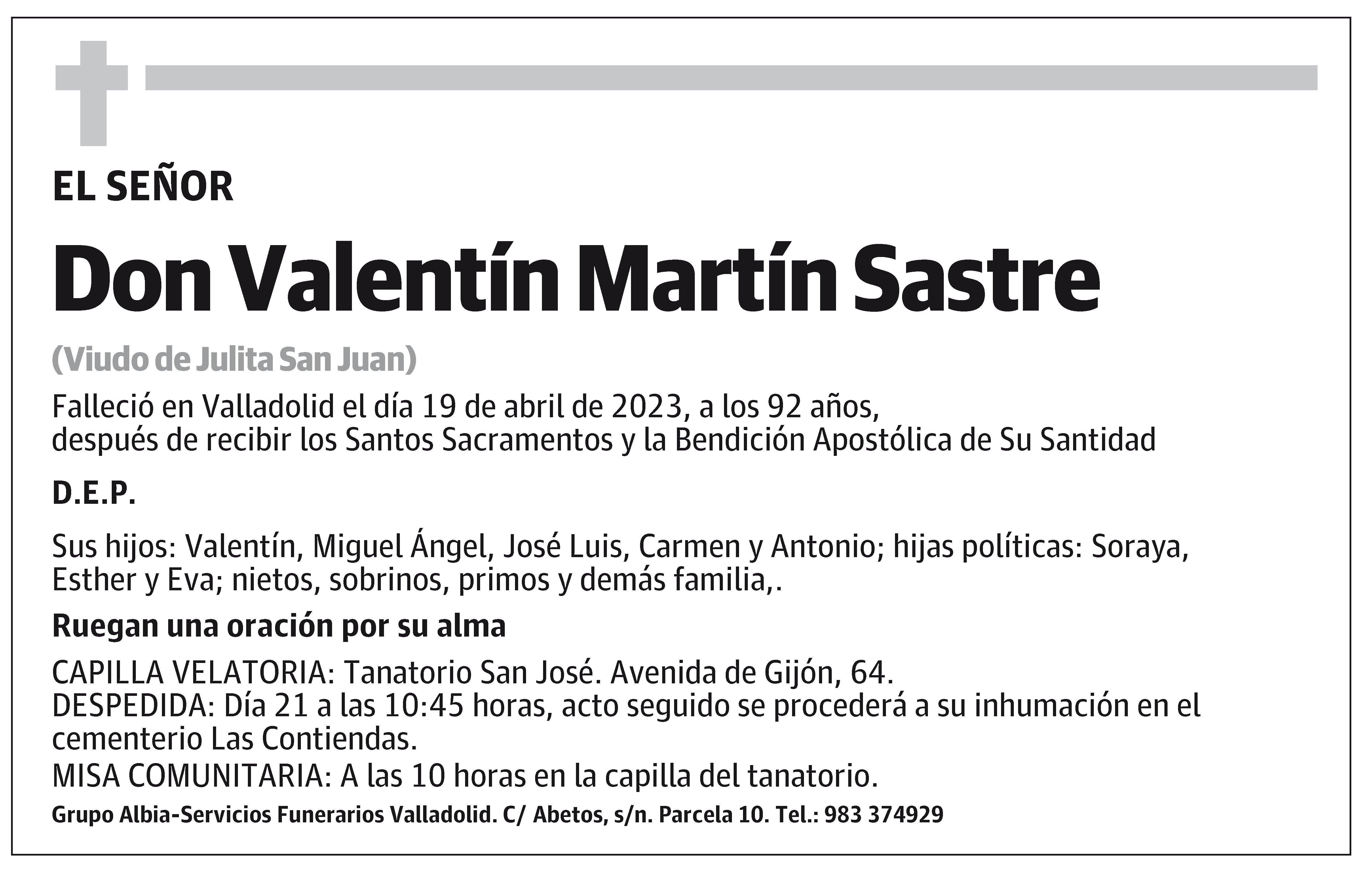 EL SEÑOR

Don Valentín Martín Sastre

(Viudo de Julita San Juan)

Falleció en Valladolid el día 19 de abril de 2023, a los 92 años,
después de recibir los Santos Sacramentos y la Bendición Apostólica de Su Santidad

D.E.P.

Sus hijos: Valentín, Miguel Ángel, José Luis, Carmen y Antonio; hijas políticas: Soraya, Esther y Eva; nietos, sobrinos, primos y demás familia,.

Ruegan una oración por su alma

CAPILLA VELATORIA: Tanatorio San José. Avenida de Gijón, 64.
DESPEDIDA: Día 21 a las 10:45 horas, acto seguido se procederá a su inhumación en el cementerio Las Contiendas.
MISA COMUNITARIA: A las 10 horas en la capilla del tanatorio.

Grupo Albia-Servicios Funerarios Valladolid. C/ Abetos, s/n. Parcela 10. Tel.: 983 374929